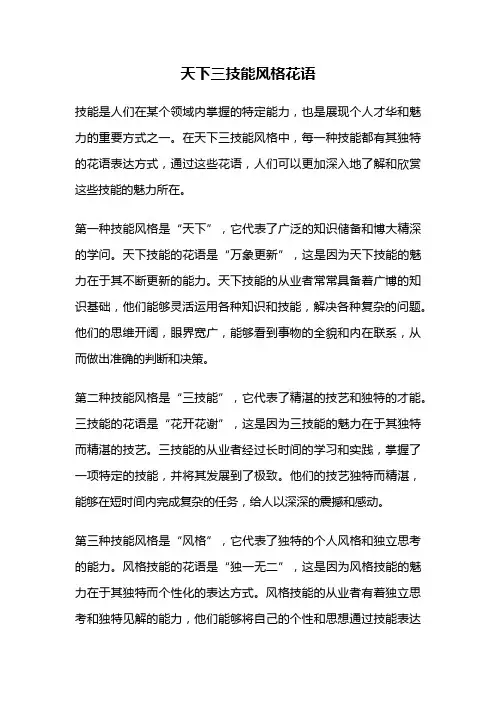 天下三技能风格花语

技能是人们在某个领域内掌握的特定能力，也是展现个人才华和魅力的重要方式之一。在天下三技能风格中，每一种技能都有其独特的花语表达方式，通过这些花语，人们可以更加深入地了解和欣赏这些技能的魅力所在。

第一种技能风格是“天下”，它代表了广泛的知识储备和博大精深的学问。天下技能的花语是“万象更新”，这是因为天下技能的魅力在于其不断更新的能力。天下技能的从业者常常具备着广博的知识基础，他们能够灵活运用各种知识和技能，解决各种复杂的问题。他们的思维开阔，眼界宽广，能够看到事物的全貌和内在联系，从而做出准确的判断和决策。

第二种技能风格是“三技能”，它代表了精湛的技艺和独特的才能。三技能的花语是“花开花谢”，这是因为三技能的魅力在于其独特而精湛的技艺。三技能的从业者经过长时间的学习和实践，掌握了一项特定的技能，并将其发展到了极致。他们的技艺独特而精湛，能够在短时间内完成复杂的任务，给人以深深的震撼和感动。

第三种技能风格是“风格”，它代表了独特的个人风格和独立思考的能力。风格技能的花语是“独一无二”，这是因为风格技能的魅力在于其独特而个性化的表达方式。风格技能的从业者有着独立思考和独特见解的能力，他们能够将自己的个性和思想通过技能表达